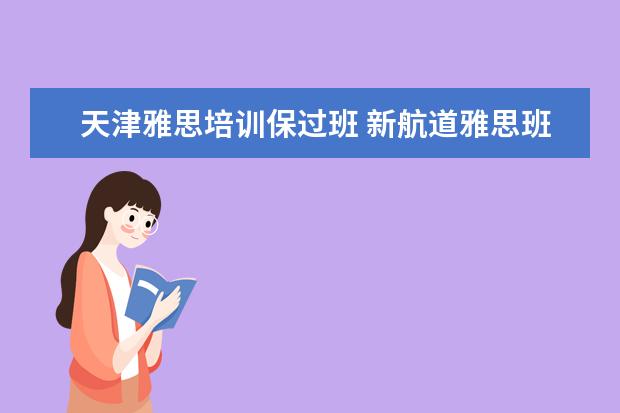 天津雅思培训保过班 新航道雅思班